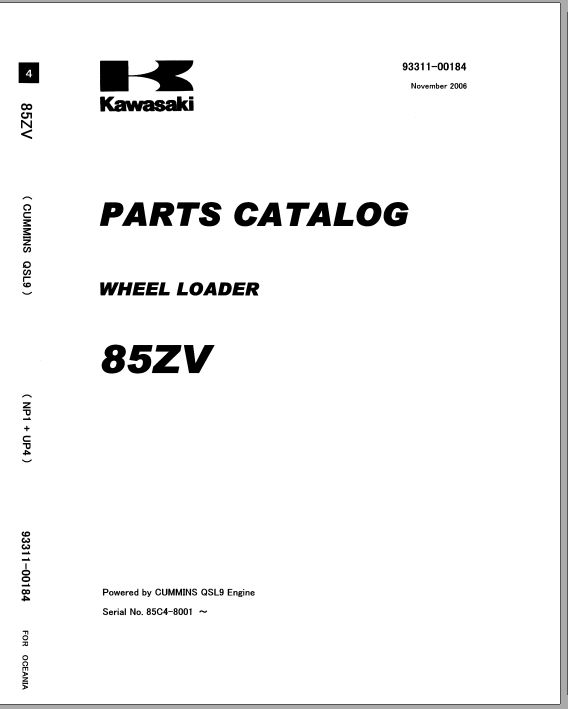 4

85ZV

( CUMMINS QSL9 )

( NP1 + UP4 )

93311-00184

FOR OCEANIA

Kawasaki

93311-00184

November 2006

PARTS CATALOG

WHEEL LOADER

85ZV

Powered by CUMMINS QSL9 Engine

Serial No. 85C4-8001 ～